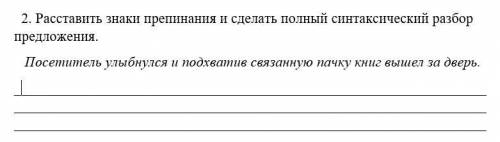 2. Расставить знаки препинания и сделать полный синтаксический разбор предложения.

Посетитель улыбнулся и подхватив связанную пачку книг вышел за дверь.